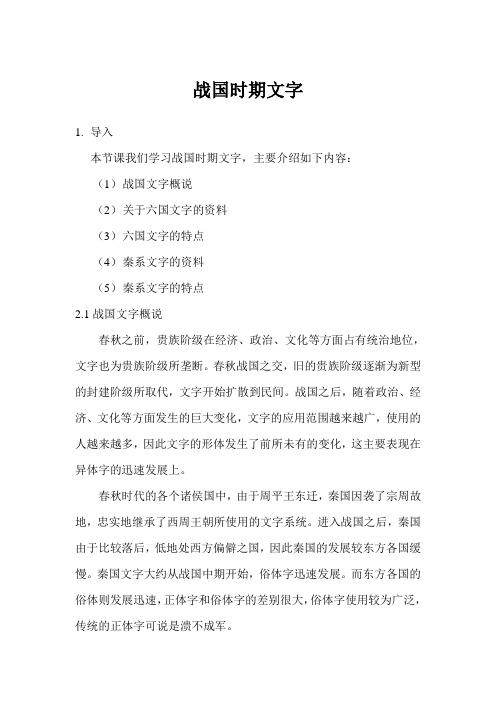 战国时期文字

1. 导入

本节课我们学习战国时期文字，主要介绍如下内容：

（1）战国文字概说

（2）关于六国文字的资料

（3）六国文字的特点

（4）秦系文字的资料

（5）秦系文字的特点

2.1 战国文字概说

春秋之前，贵族阶级在经济、政治、文化等方面占有统治地位，文字也为贵族阶级所垄断。春秋战国之交，旧的贵族阶级逐渐为新型的封建阶级所取代，文字开始扩散到民间。战国之后，随着政治、经济、文化等方面发生的巨大变化，文字的应用范围越来越广，使用的人越来越多，因此文字的形体发生了前所未有的变化，这主要表现在异体字的迅速发展上。

春秋时代的各个诸侯国中，由于周平王东迁，秦国因袭了宗周故地，忠实地继承了西周王朝所使用的文字系统。进入战国之后，秦国由于比较落后，低地处西方偏僻之国，因此秦国的发展较东方各国缓慢。秦国文字大约从战国中期开始，俗体字迅速发展。而东方各国的俗体则发展迅速，正体字和俗体字的差别很大，俗体字使用较为广泛，传统的正体字可说是溃不成军。